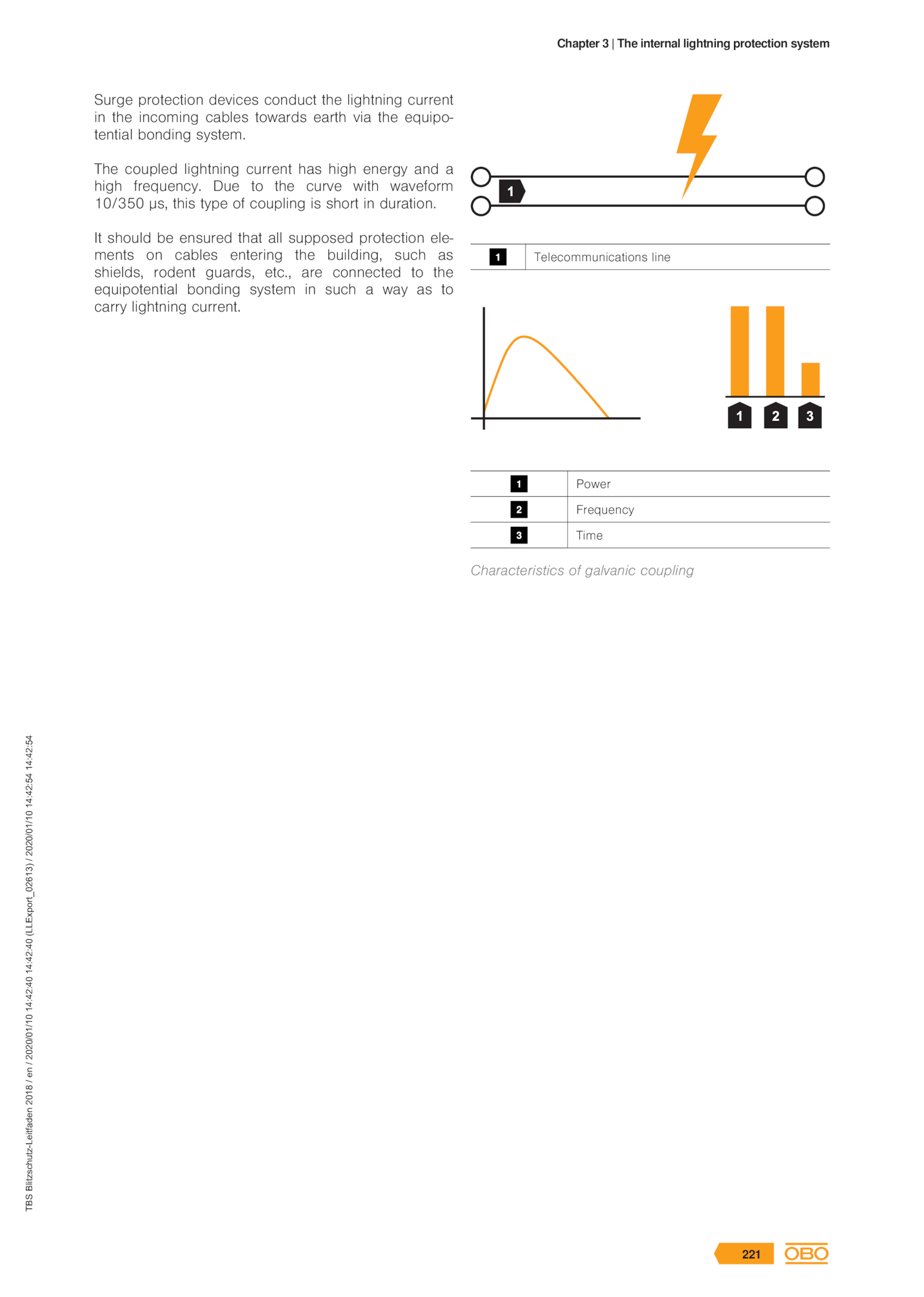 Chapter 3 | The internal lightning protection system

Surge protection devices conduct the lightning current in the incoming cables towards earth via the equipotential bonding system.

The coupled lightning current has high energy and a high frequency. Due to the curve with waveform 10/350 µs, this type of coupling is short in duration.

It should be ensured that all supposed protection elements on cables entering the building, such as shields, rodent guards, etc., are connected to the equipotential bonding system in such a way as to carry lightning current.

1

| 1 | Telecommunications line |
|---|---|

1 2 3

| 1 | Power |
|---|---|
| 2 | Frequency |
| 3 | Time |

Characteristics of galvanic coupling

TBS Blitzschutz-Leitfaden 2018 / en / 2020/01/10 14:42:40 14:42:40 (LLExport_02613) / 2020/01/10 14:42:54 14:42:54

221 OBO